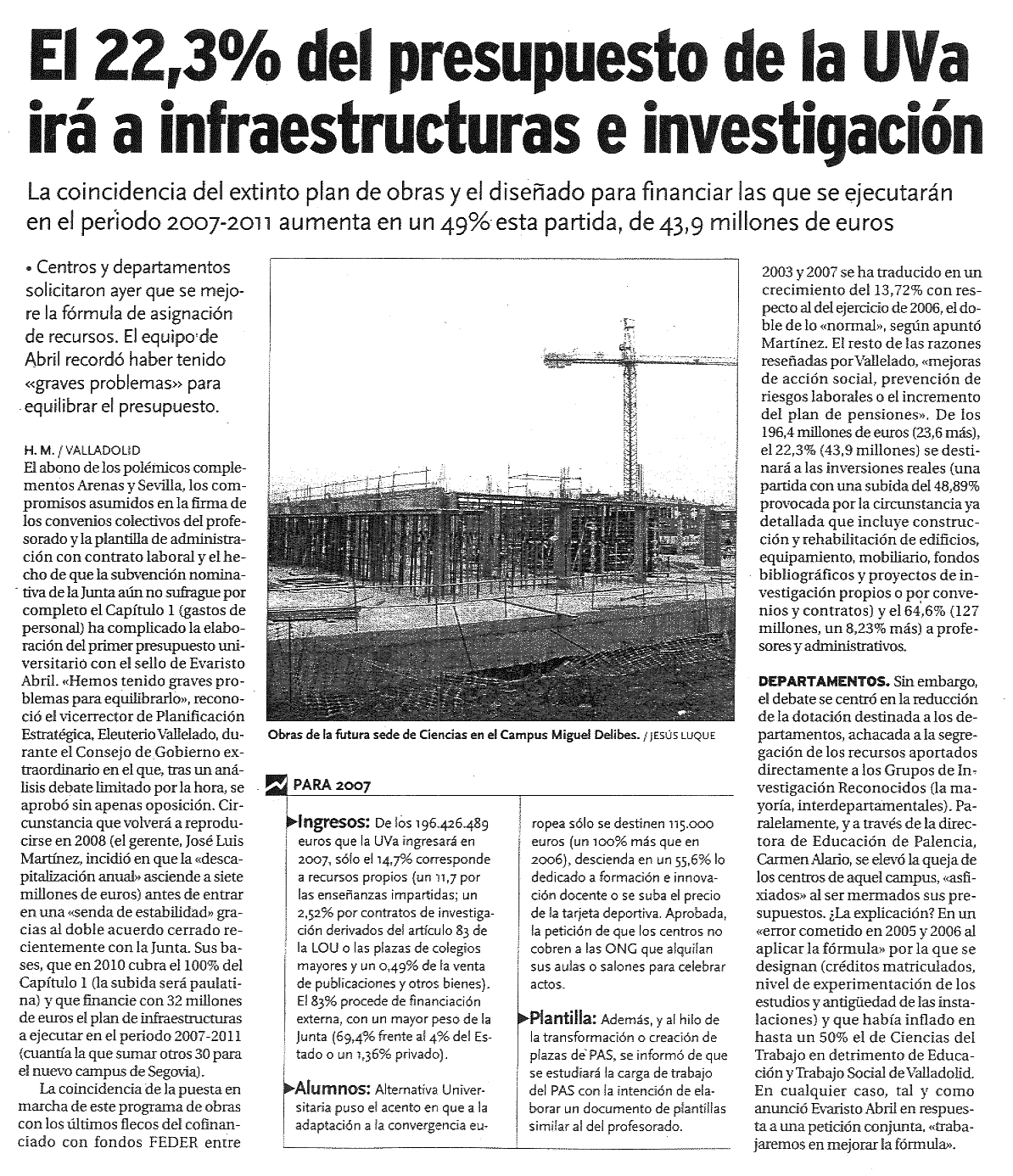 El 22,3% del presupuesto de la UVa irá a infraestructuras e investigación

La coincidencia del extinto plan de obras y el diseñado para financiar las que se ejecutarán en el periodo 2007-2011 aumenta en un 49% esta partida, de 43,9 millones de euros

• Centros y departamentos solicitaron ayer que se mejore la fórmula de asignación de recursos. El equipo de Abril recordó haber tenido «graves problemas» para equilibrar el presupuesto.

H. M. / VALLADOLID
El abono de los polémicos complementos Arenas y Sevilla, los compromisos asumidos en la firma de los convenios colectivos del profesorado y la plantilla de administración con contrato laboral y el hecho de que la subvención nominativa de la Junta aún no sufrague por completo el Capítulo 1 (gastos de personal) ha complicado la elaboración del primer presupuesto universitario con el sello de Evaristo Abril. «Hemos tenido graves problemas para equilibrarlo», reconoció el vicerrector de Planificación Estratégica, Eleuterio Vallelado, durante el Consejo de Gobierno extraordinario en el que, tras un análisis debate limitado por la hora, se aprobó sin apenas oposición. Circunstancia que volverá a reproducirse en 2008 (el gerente, José Luis Martínez, incidió en que la «descapitalización anual» asciende a siete millones de euros) antes de entrar en una «senda de estabilidad» gracias al doble acuerdo cerrado recientemente con la Junta. Sus bases, que en 2010 cubra el 100% del Capítulo 1 (la subida será paulatina) y que financie con 32 millones de euros el plan de infraestructuras a ejecutar en el periodo 2007-2011 (cuantía la que sumar otros 30 para el nuevo campus de Segovia).

La coincidencia de la puesta en marcha de este programa de obras con los últimos flecos del cofinanciado con fondos FEDER entre 2003 y 2007 se ha traducido en un crecimiento del 13,72% con respecto al del ejercicio de 2006, el doble de lo «normal», según apuntó Martínez. El resto de las razones reseñadas por Vallelado, «mejoras de acción social, prevención de riesgos laborales o el incremento del plan de pensiones». De los 196,4 millones de euros (23,6 más), el 22,3% (43,9 millones) se destinará a las inversiones reales (una partida con una subida del 48,89% provocada por la circunstancia ya detallada que incluye construcción y rehabilitación de edificios, equipamiento, mobiliario, fondos bibliográficos y proyectos de investigación propios o por convenios y contratos) y el 64,6% (127 millones, un 8,23% más) a profesores y administrativos.

DEPARTAMENTOS. Sin embargo, el debate se centró en la reducción de la dotación destinada a los departamentos, achacada a la segregación de los recursos aportados directamente a los Grupos de Investigación Reconocidos (la mayoría, interdepartamentales). Paralelamente, y a través de la directora de Educación de Palencia, Carmen Alario, se elevó la queja de los centros de aquel campus, «asfixiados» al ser mermados sus presupuestos. ¿La explicación? En un «error cometido en 2005 y 2006 al aplicar la fórmula» por la que se designan (créditos matriculados, nivel de experimentación de los estudios y antigüedad de las instalaciones) y que había inflado en hasta un 50% el de Ciencias del Trabajo en detrimento de Educación y Trabajo Social de Valladolid. En cualquier caso, tal y como anunció Evaristo Abril en respuesta a una petición conjunta, «trabajaremos en mejorar la fórmula».

Obras de la futura sede de Ciencias en el Campus Miguel Delibes. / JESÚS LUQUE

PARA 2007

Ingresos: De los 196.426.489 euros que la UVa ingresará en 2007, sólo el 14,7% corresponde a recursos propios (un 11,7 por las enseñanzas impartidas; un 2,52% por contratos de investigación derivados del artículo 83 de la LOU o las plazas de colegios mayores y un 0,49% de la venta de publicaciones y otros bienes). El 83% procede de financiación externa, con un mayor peso de la Junta (69,4% frente al 4% del Estado o un 1,36% privado).

Alumnos: Alternativa Universitaria puso el acento en que a la adaptación a la convergencia europea sólo se destinen 115.000 euros (un 100% más que en 2006), descienda en un 55,6% lo dedicado a formación e innovación docente o se suba el precio de la tarjeta deportiva. Aprobada, la petición de que los centros no cobren a las ONG que alquilan sus aulas o salones para celebrar actos.

Plantilla: Además, y al hilo de la transformación o creación de plazas de PAS, se informó de que se estudiará la carga de trabajo del PAS con la intención de elaborar un documento de plantillas similar al del profesorado.